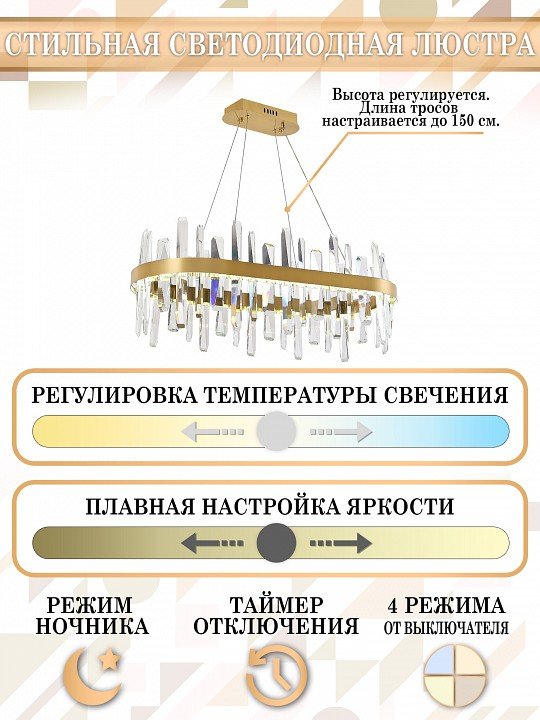 СТИЛЬНАЯ СВЕТОДИОДНАЯ ЛЮСТРА

Высота регулируется. Длина тросов настраивается до 150 см.

РЕГУЛИРОВКА ТЕМПЕРАТУРЫ СВЕЧЕНИЯ

ПЛАВНАЯ НАСТРОЙКА ЯРКОСТИ

РЕЖИМ НОЧНИКА

ТАЙМЕР ОТКЛЮЧЕНИЯ

4 РЕЖИМА ОТ ВЫКЛЮЧАТЕЛЯ